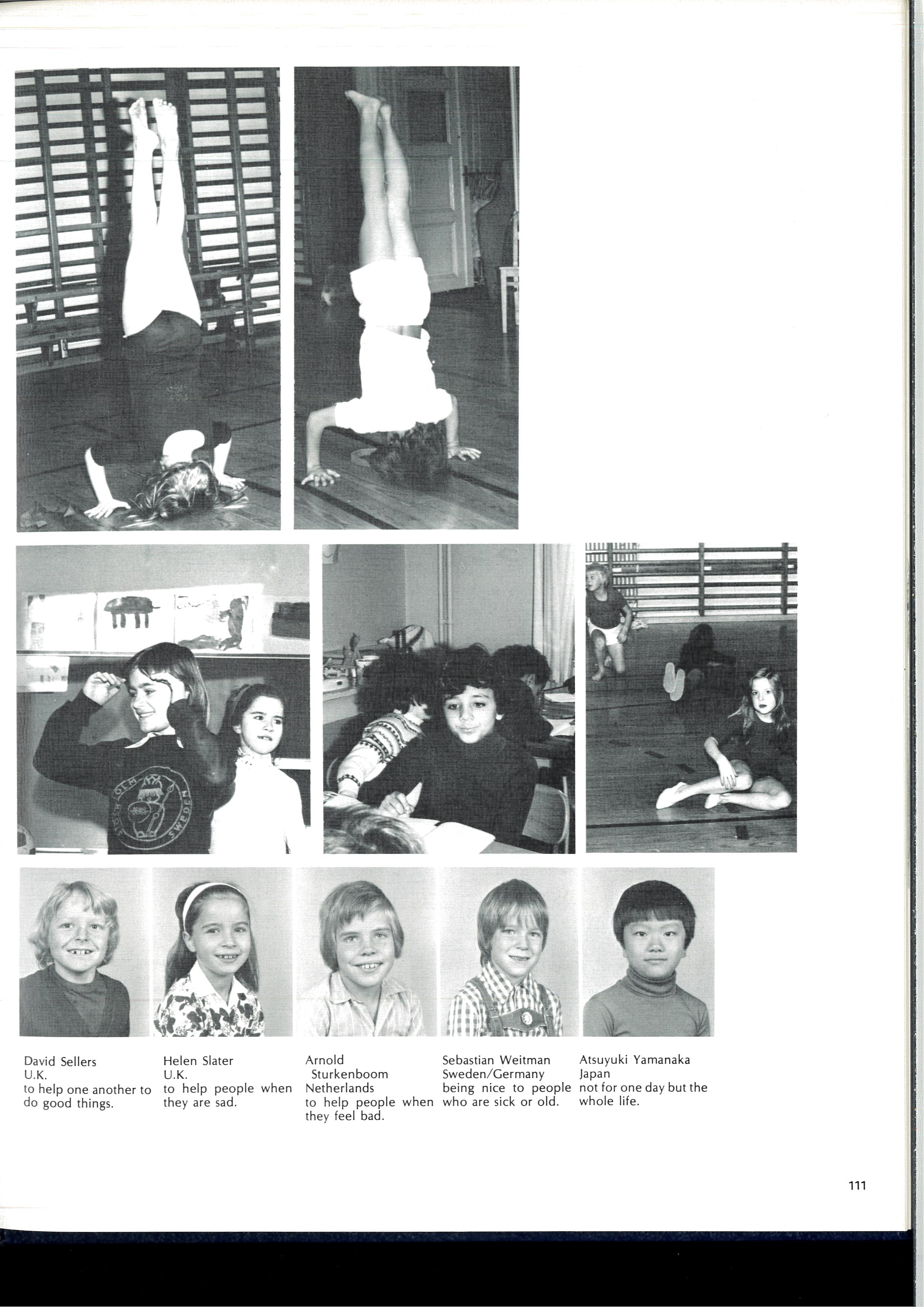 STOCKHOLM SWEDEN

David Sellers
U.K.
to help one another to do good things.

Helen Slater
U.K.
to help people when they are sad.

Arnold Sturkenboom
Netherlands
to help people when they feel bad.

Sebastian Weitman
Sweden/Germany
being nice to people who are sick or old.

Atsuyuki Yamanaka
Japan
not for one day but the whole life.

111